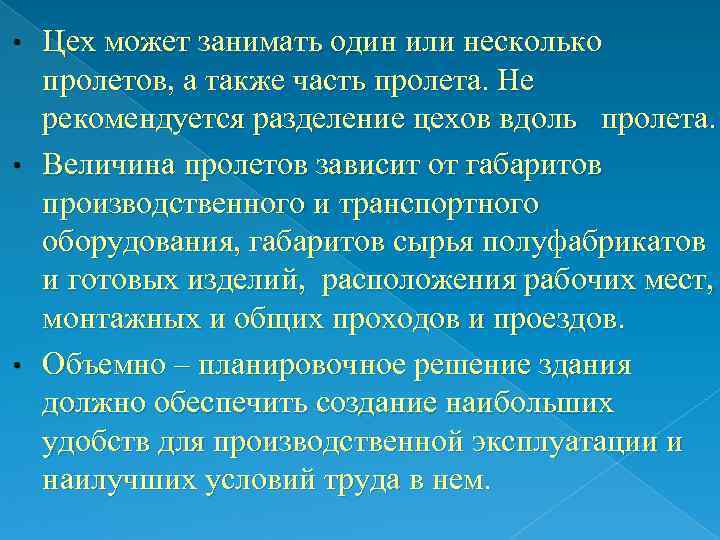 • Цех может занимать один или несколько пролетов, а также часть пролета. Не рекомендуется разделение цехов вдоль пролета.

• Величина пролетов зависит от габаритов производственного и транспортного оборудования, габаритов сырья полуфабрикатов и готовых изделий, расположения рабочих мест, монтажных и общих проходов и проездов.

• Объемно – планировочное решение здания должно обеспечить создание наибольших удобств для производственной эксплуатации и наилучших условий труда в нем.